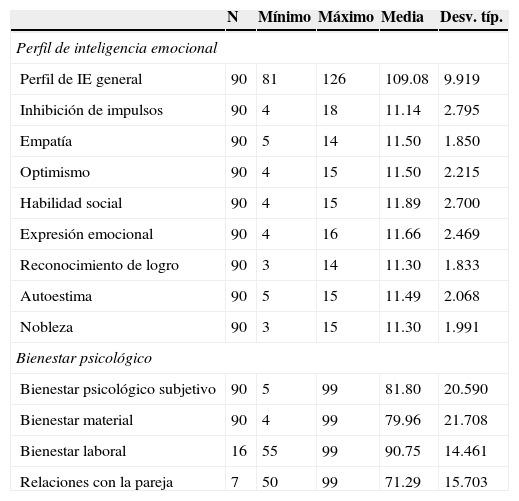 |  | N | Mínimo | Máximo | Media | Desv. típ. |
|---|---|---|---|---|---|
| *Perfil de inteligencia emocional* | | | | | |
| Perfil de IE general | 90 | 81 | 126 | 109.08 | 9.919 |
| Inhibición de impulsos | 90 | 4 | 18 | 11.14 | 2.795 |
| Empatía | 90 | 5 | 14 | 11.50 | 1.850 |
| Optimismo | 90 | 4 | 15 | 11.50 | 2.215 |
| Habilidad social | 90 | 4 | 15 | 11.89 | 2.700 |
| Expresión emocional | 90 | 4 | 16 | 11.66 | 2.469 |
| Reconocimiento de logro | 90 | 3 | 14 | 11.30 | 1.833 |
| Autoestima | 90 | 5 | 15 | 11.49 | 2.068 |
| Nobleza | 90 | 3 | 15 | 11.30 | 1.991 |
| *Bienestar psicológico* | | | | | |
| Bienestar psicológico subjetivo | 90 | 5 | 99 | 81.80 | 20.590 |
| Bienestar material | 90 | 4 | 99 | 79.96 | 21.708 |
| Bienestar laboral | 16 | 55 | 99 | 90.75 | 14.461 |
| Relaciones con la pareja | 7 | 50 | 99 | 71.29 | 15.703 |